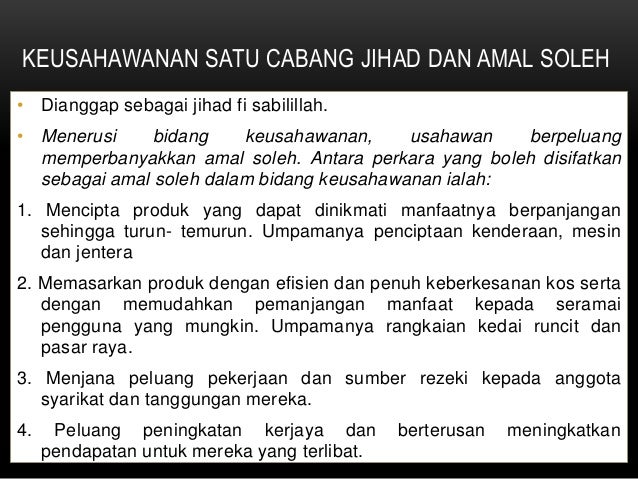 KEUSAHAWANAN SATU CABANG JIHAD DAN AMAL SOLEH

• Dianggap sebagai jihad fi sabilillah.

• Menerusi bidang keusahawanan, usahawan berpeluang memperbanyakkan amal soleh. Antara perkara yang boleh disifatkan sebagai amal soleh dalam bidang keusahawanan ialah:

1. Mencipta produk yang dapat dinikmati manfaatnya berpanjangan sehingga turun- temurun. Umpamanya penciptaan kenderaan, mesin dan jentera

2. Memasarkan produk dengan efisien dan penuh keberkesanan kos serta dengan memudahkan pemanjangan manfaat kepada seramai pengguna yang mungkin. Umpamanya rangkaian kedai runcit dan pasar raya.

3. Menjana peluang pekerjaan dan sumber rezeki kepada anggota syarikat dan tanggungan mereka.

4. Peluang peningkatan kerjaya dan berterusan meningkatkan pendapatan untuk mereka yang terlibat.